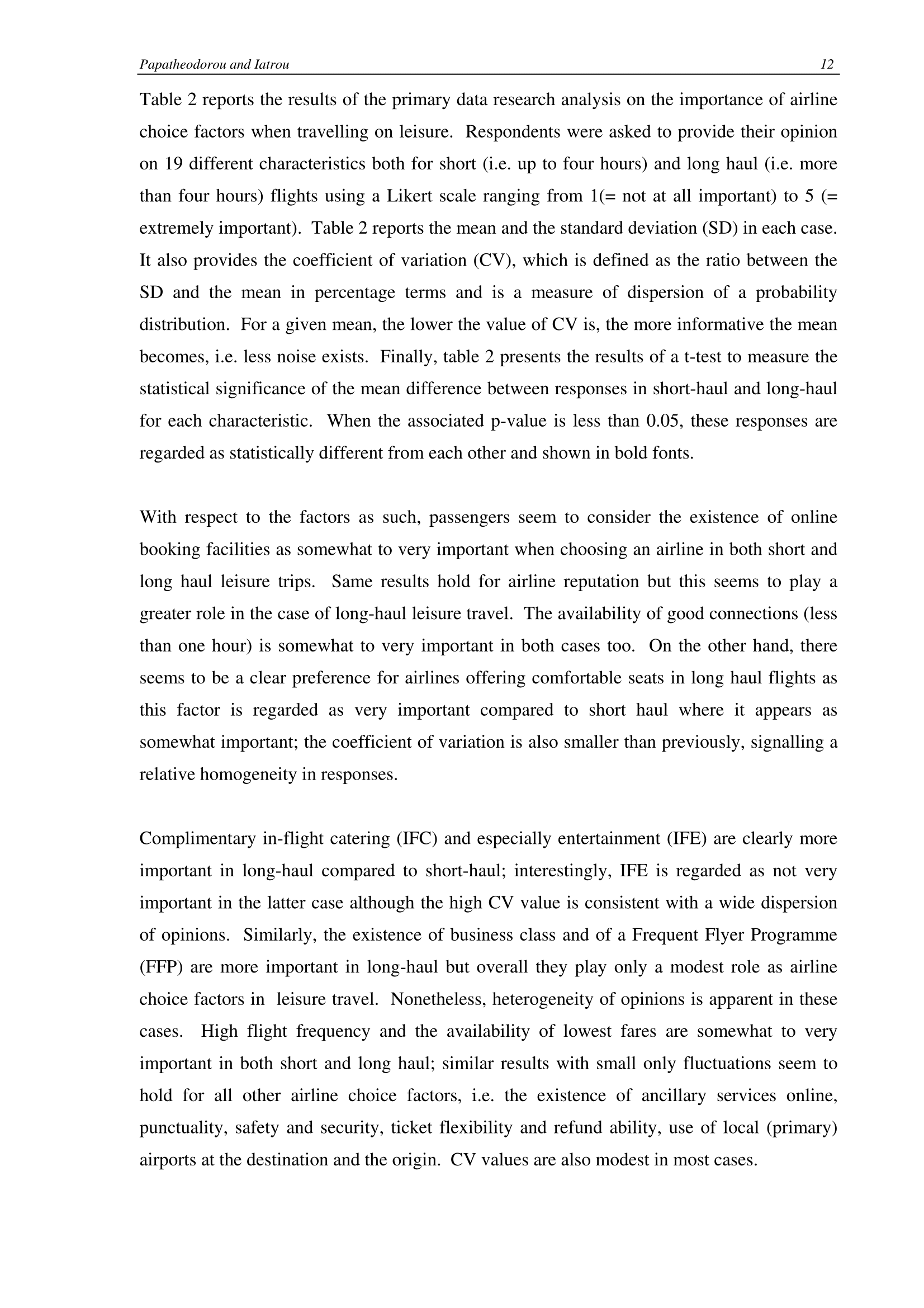 Papatheodorou and Iatrou 12

Table 2 reports the results of the primary data research analysis on the importance of airline choice factors when travelling on leisure. Respondents were asked to provide their opinion on 19 different characteristics both for short (i.e. up to four hours) and long haul (i.e. more than four hours) flights using a Likert scale ranging from 1(= not at all important) to 5 (= extremely important). Table 2 reports the mean and the standard deviation (SD) in each case. It also provides the coefficient of variation (CV), which is defined as the ratio between the SD and the mean in percentage terms and is a measure of dispersion of a probability distribution. For a given mean, the lower the value of CV is, the more informative the mean becomes, i.e. less noise exists. Finally, table 2 presents the results of a t-test to measure the statistical significance of the mean difference between responses in short-haul and long-haul for each characteristic. When the associated p-value is less than 0.05, these responses are regarded as statistically different from each other and shown in bold fonts.

With respect to the factors as such, passengers seem to consider the existence of online booking facilities as somewhat to very important when choosing an airline in both short and long haul leisure trips. Same results hold for airline reputation but this seems to play a greater role in the case of long-haul leisure travel. The availability of good connections (less than one hour) is somewhat to very important in both cases too. On the other hand, there seems to be a clear preference for airlines offering comfortable seats in long haul flights as this factor is regarded as very important compared to short haul where it appears as somewhat important; the coefficient of variation is also smaller than previously, signalling a relative homogeneity in responses.

Complimentary in-flight catering (IFC) and especially entertainment (IFE) are clearly more important in long-haul compared to short-haul; interestingly, IFE is regarded as not very important in the latter case although the high CV value is consistent with a wide dispersion of opinions. Similarly, the existence of business class and of a Frequent Flyer Programme (FFP) are more important in long-haul but overall they play only a modest role as airline choice factors in leisure travel. Nonetheless, heterogeneity of opinions is apparent in these cases. High flight frequency and the availability of lowest fares are somewhat to very important in both short and long haul; similar results with small only fluctuations seem to hold for all other airline choice factors, i.e. the existence of ancillary services online, punctuality, safety and security, ticket flexibility and refund ability, use of local (primary) airports at the destination and the origin. CV values are also modest in most cases.